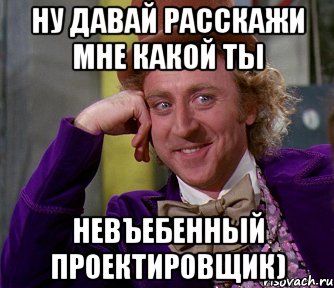 НУ ДАВАЙ РАССКАЖИ МНЕ КАКОЙ ТЫ

НЕВЪЕБЕННЫЙ ПРОЕКТИРОВЩИК)

risovach.ru